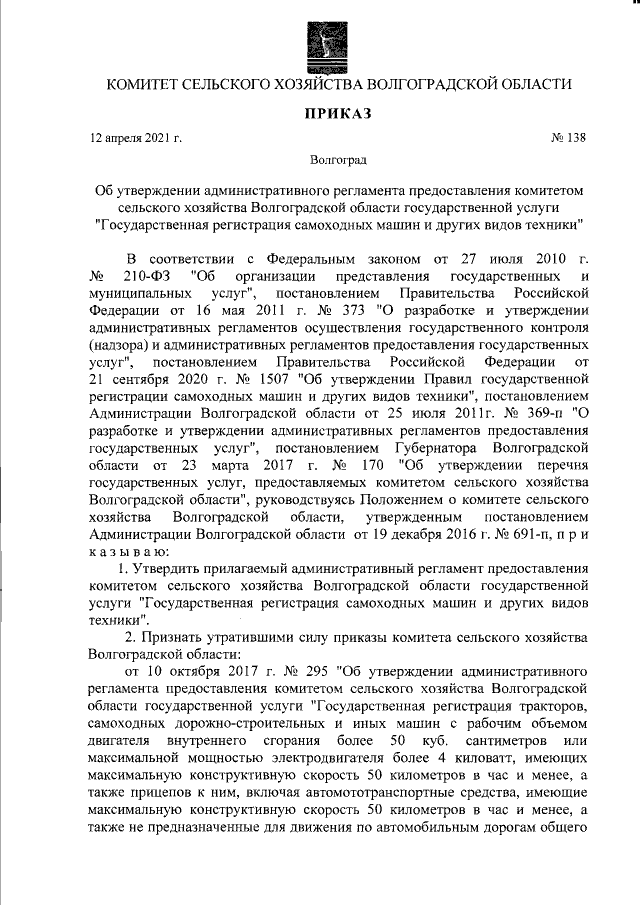 КОМИТЕТ СЕЛЬСКОГО ХОЗЯЙСТВА ВОЛГОГРАДСКОЙ ОБЛАСТИ

ПРИКАЗ

12 апреля 2021 г. № 138

Волгоград

Об утверждении административного регламента предоставления комитетом сельского хозяйства Волгоградской области государственной услуги "Государственная регистрация самоходных машин и других видов техники"

В соответствии с Федеральным законом от 27 июля 2010 г. № 210-ФЗ "Об организации представления государственных и муниципальных услуг", постановлением Правительства Российской Федерации от 16 мая 2011 г. № 373 "О разработке и утверждении административных регламентов осуществления государственного контроля (надзора) и административных регламентов предоставления государственных услуг", постановлением Правительства Российской Федерации от 21 сентября 2020 г. № 1507 "Об утверждении Правил государственной регистрации самоходных машин и других видов техники", постановлением Администрации Волгоградской области от 25 июля 2011г. № 369-п "О разработке и утверждении административных регламентов предоставления государственных услуг", постановлением Губернатора Волгоградской области от 23 марта 2017 г. № 170 "Об утверждении перечня государственных услуг, предоставляемых комитетом сельского хозяйства Волгоградской области", руководствуясь Положением о комитете сельского хозяйства Волгоградской области, утвержденным постановлением Администрации Волгоградской области от 19 декабря 2016 г. № 691-п, п р и к а з ы в а ю:

1. Утвердить прилагаемый административный регламент предоставления комитетом сельского хозяйства Волгоградской области государственной услуги "Государственная регистрация самоходных машин и других видов техники".

2. Признать утратившими силу приказы комитета сельского хозяйства Волгоградской области:

от 10 октября 2017 г. № 295 "Об утверждении административного регламента предоставления комитетом сельского хозяйства Волгоградской области государственной услуги "Государственная регистрация тракторов, самоходных дорожно-строительных и иных машин с рабочим объемом двигателя внутреннего сгорания более 50 куб. сантиметров или максимальной мощностью электродвигателя более 4 киловатт, имеющих максимальную конструктивную скорость 50 километров в час и менее, а также прицепов к ним, включая автомототранспортные средства, имеющие максимальную конструктивную скорость 50 километров в час и менее, а также не предназначенные для движения по автомобильным дорогам общего